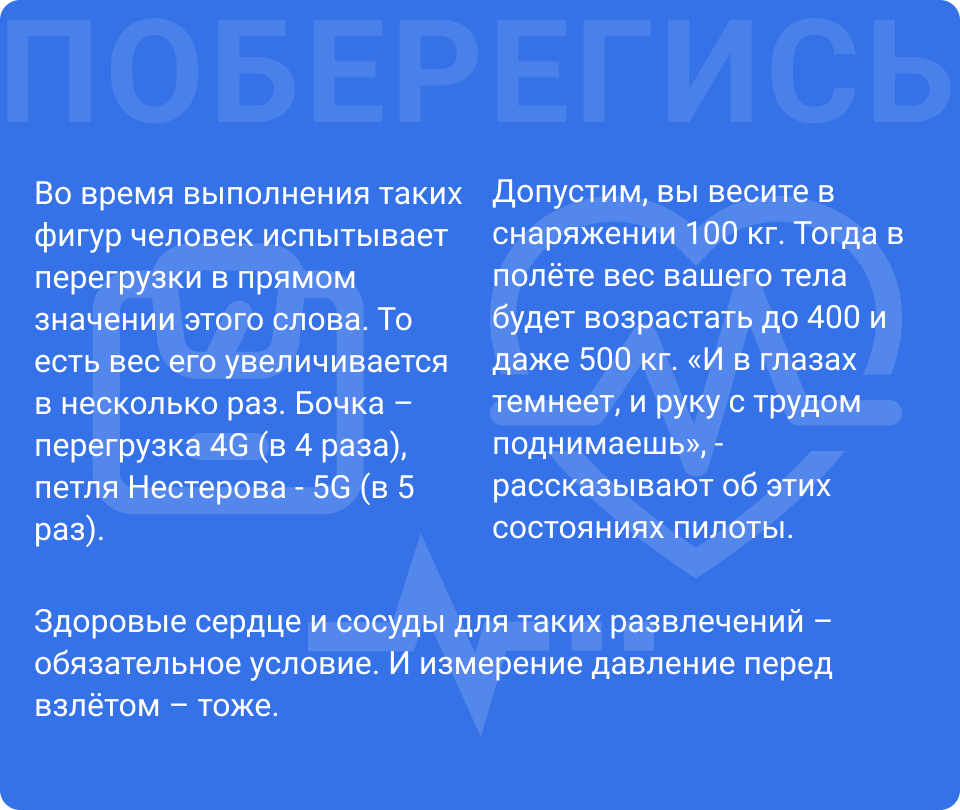 ПОБЕРЕГИСЬ

Во время выполнения таких фигур человек испытывает перегрузки в прямом значении этого слова. То есть вес его увеличивается в несколько раз. Бочка – перегрузка 4G (в 4 раза), петля Нестерова - 5G (в 5 раз).

Допустим, вы весите в снаряжении 100 кг. Тогда в полёте вес вашего тела будет возрастать до 400 и даже 500 кг. «И в глазах темнеет, и руку с трудом поднимаешь», - рассказывают об этих состояниях пилоты.

Здоровые сердце и сосуды для таких развлечений – обязательное условие. И измерение давление перед взлётом – тоже.